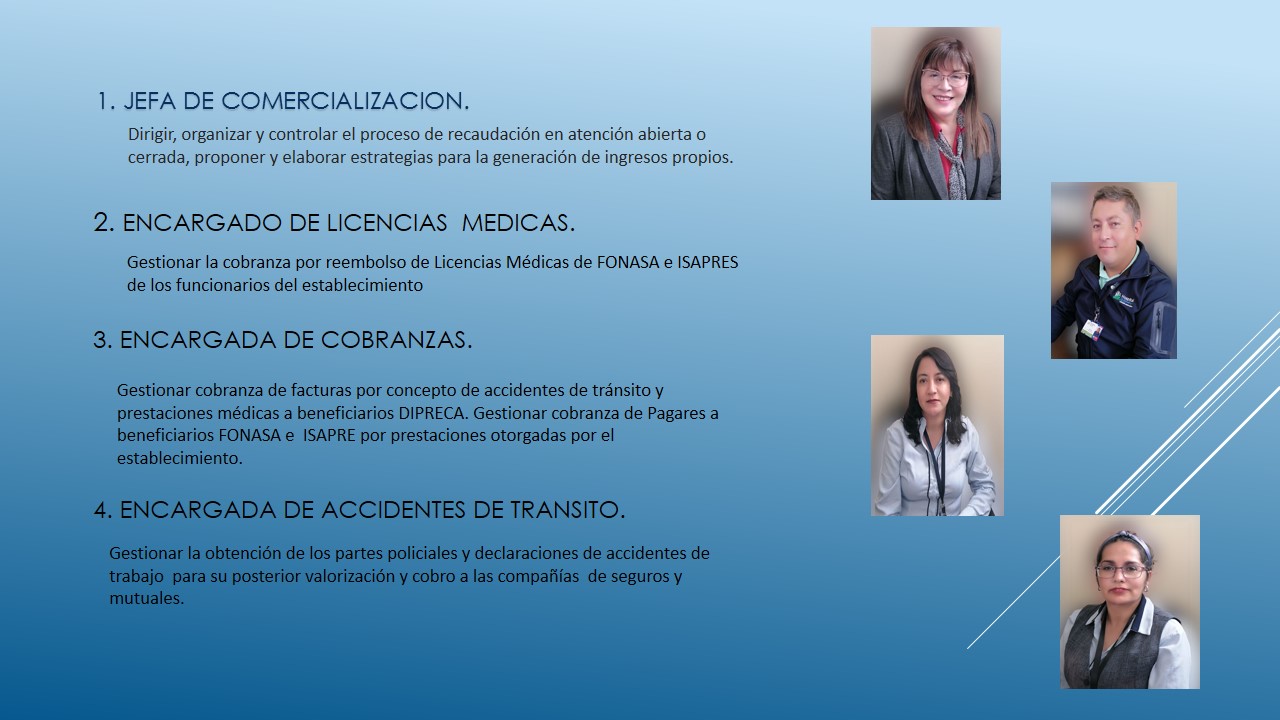 1. JEFA DE COMERCIALIZACION.

Dirigir, organizar y controlar el proceso de recaudación en atención abierta o cerrada, proponer y elaborar estrategias para la generación de ingresos propios.

2. ENCARGADO DE LICENCIAS MEDICAS.

Gestionar la cobranza por reembolso de Licencias Médicas de FONASA e ISAPRES de los funcionarios del establecimiento

3. ENCARGADA DE COBRANZAS.

Gestionar cobranza de facturas por concepto de accidentes de tránsito y prestaciones médicas a beneficiarios DIPRECA. Gestionar cobranza de Pagares a beneficiarios FONASA e ISAPRE por prestaciones otorgadas por el establecimiento.

4. ENCARGADA DE ACCIDENTES DE TRANSITO.

Gestionar la obtención de los partes policiales y declaraciones de accidentes de trabajo para su posterior valorización y cobro a las compañías de seguros y mutuales.